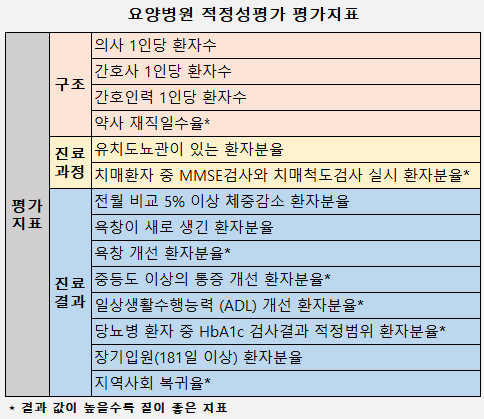 요양병원 적정성평가 평가지표

| 평가지표 | 구조 | 의사 1인당 환자수 |
|---|---|---|
| | | 간호사 1인당 환자수 |
| | | 간호인력 1인당 환자수 |
| | | 약사 재직일수율* |
| | 진료과정 | 유치도뇨관이 있는 환자분율 |
| | | 치매환자 중 MMSE검사와 치매척도검사 실시 환자분율* |
| | 진료결과 | 전월 비교 5% 이상 체중감소 환자분율 |
| | | 욕창이 새로 생긴 환자분율 |
| | | 욕창 개선 환자분율* |
| | | 중등도 이상의 통증 개선 환자분율* |
| | | 일상생활수행능력 (ADL) 개선 환자분율* |
| | | 당뇨병 환자 중 HbA1c 검사결과 적정범위 환자분율* |
| | | 장기입원(181일 이상) 환자분율 |
| | | 지역사회 복귀율* |

* 결과 값이 높을수록 질이 좋은 지표